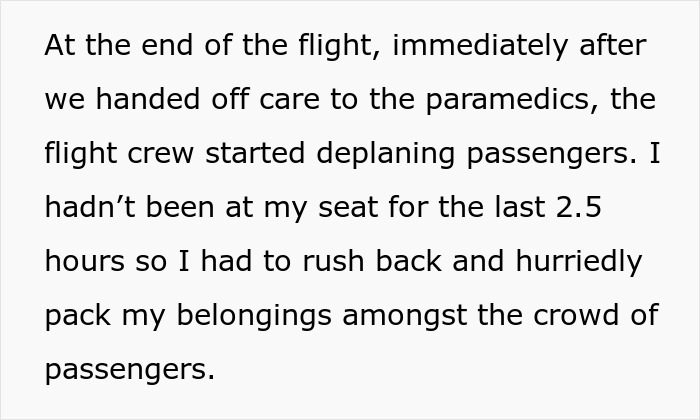 At the end of the flight, immediately after we handed off care to the paramedics, the flight crew started deplaning passengers. I hadn’t been at my seat for the last 2.5 hours so I had to rush back and hurriedly pack my belongings amongst the crowd of passengers.